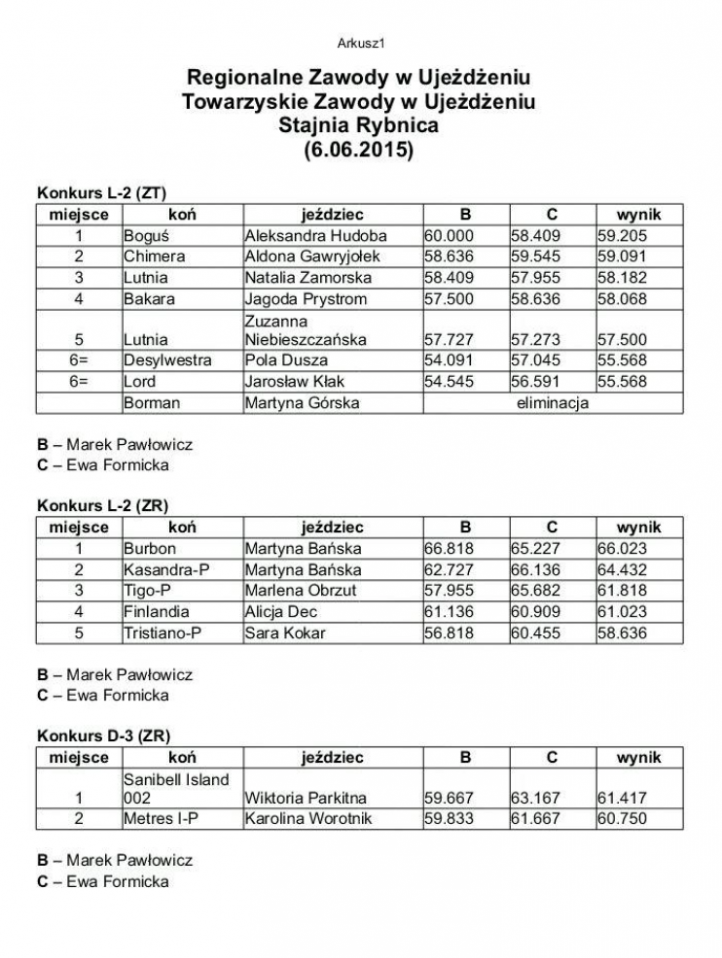 Arkusz1

Regionalne Zawody w Ujeżdżeniu
Towarzyskie Zawody w Ujeżdżeniu
Stajnia Rybnica
(6.06.2015)

Konkurs L-2 (ZT)

| miejsce | koń | jeździec | B | C | wynik |
|---|---|---|---|---|---|
| 1 | Boguś | Aleksandra Hudoba | 60.000 | 58.409 | 59.205 |
| 2 | Chimera | Aldona Gawryjołek | 58.636 | 59.545 | 59.091 |
| 3 | Lutnia | Natalia Zamorska | 58.409 | 57.955 | 58.182 |
| 4 | Bakara | Jagoda Prystrom | 57.500 | 58.636 | 58.068 |
| 5 | Lutnia | Zuzanna Niebieszczańska | 57.727 | 57.273 | 57.500 |
| 6= | Desylwestra | Pola Dusza | 54.091 | 57.045 | 55.568 |
| 6= | Lord | Jarosław Kłak | 54.545 | 56.591 | 55.568 |
| | Borman | Martyna Górska | eliminacja | | |

B – Marek Pawłowicz
C – Ewa Formicka

Konkurs L-2 (ZR)

| miejsce | koń | jeździec | B | C | wynik |
|---|---|---|---|---|---|
| 1 | Burbon | Martyna Bańska | 66.818 | 65.227 | 66.023 |
| 2 | Kasandra-P | Martyna Bańska | 62.727 | 66.136 | 64.432 |
| 3 | Tigo-P | Marlena Obrzut | 57.955 | 65.682 | 61.818 |
| 4 | Finlandia | Alicja Dec | 61.136 | 60.909 | 61.023 |
| 5 | Tristiano-P | Sara Kokar | 56.818 | 60.455 | 58.636 |

B – Marek Pawłowicz
C – Ewa Formicka

Konkurs D-3 (ZR)

| miejsce | koń | jeździec | B | C | wynik |
|---|---|---|---|---|---|
| 1 | Sanibell Island 002 | Wiktoria Parkitna | 59.667 | 63.167 | 61.417 |
| 2 | Metres I-P | Karolina Worotnik | 59.833 | 61.667 | 60.750 |

B – Marek Pawłowicz
C – Ewa Formicka